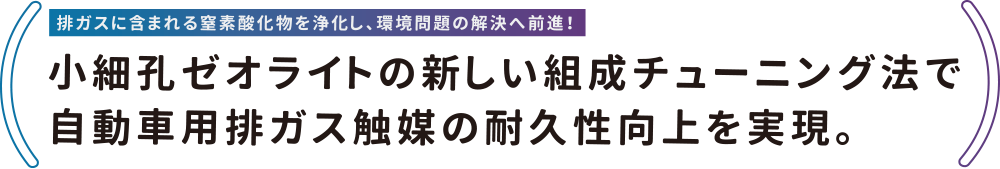 排ガスに含まれる窒素酸化物を浄化し、環境問題の解決へ前進！

小細孔ゼオライトの新しい組成チューニング法で自動車用排ガス触媒の耐久性向上を実現。